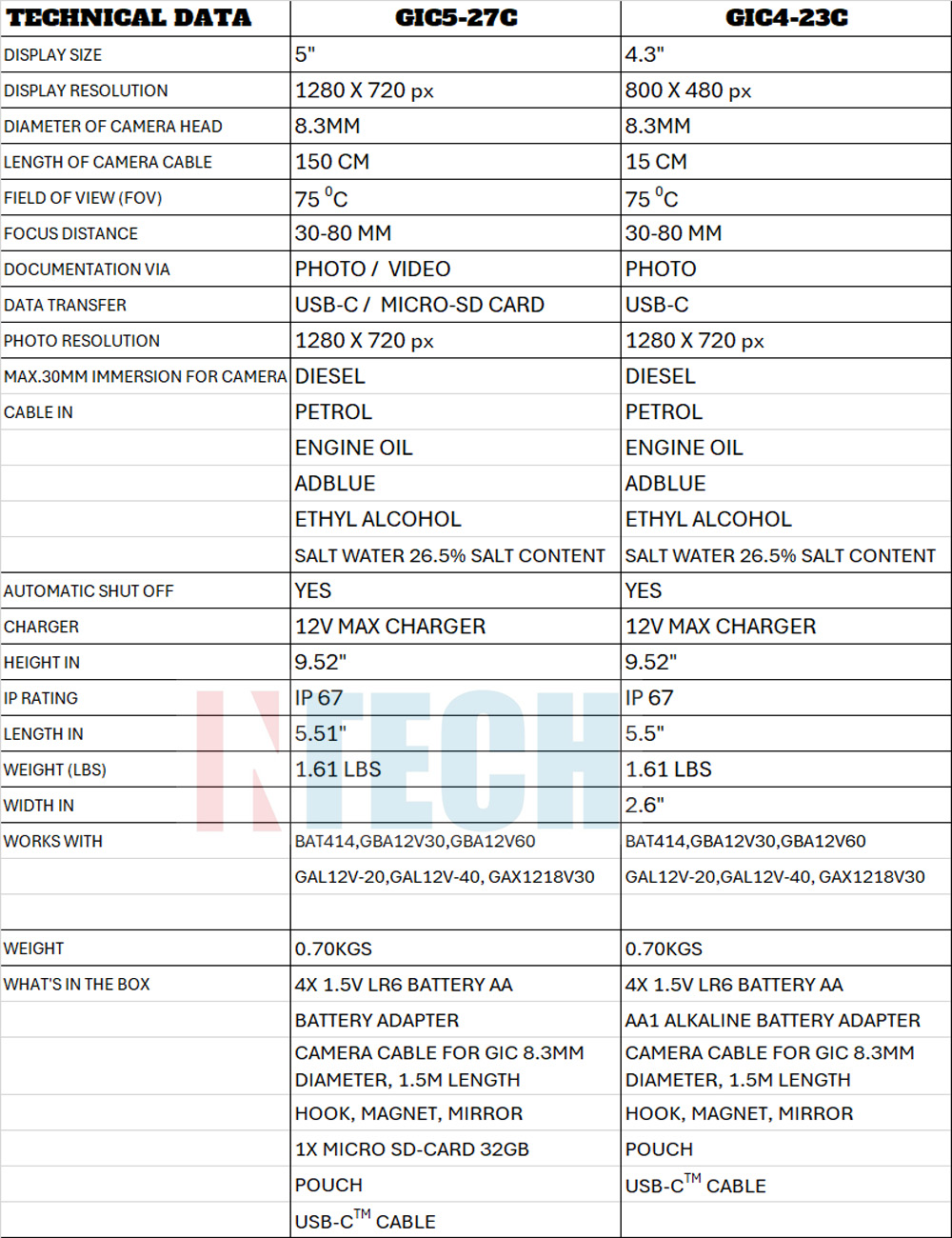 | TECHNICAL DATA | GIC5-27C | GIC4-23C |
|---|---|---|
| DISPLAY SIZE | 5" | 4.3" |
| DISPLAY RESOLUTION | 1280 X 720 px | 800 X 480 px |
| DIAMETER OF CAMERA HEAD | 8.3MM | 8.3MM |
| LENGTH OF CAMERA CABLE | 150 CM | 15 CM |
| FIELD OF VIEW (FOV) | 75 $^0$C | 75 $^0$C |
| FOCUS DISTANCE | 30-80 MM | 30-80 MM |
| DOCUMENTATION VIA | PHOTO / VIDEO | PHOTO |
| DATA TRANSFER | USB-C / MICRO-SD CARD | USB-C |
| PHOTO RESOLUTION | 1280 X 720 px | 1280 X 720 px |
| MAX.30MM IMMERSION FOR CAMERA | DIESEL | DIESEL |
| CABLE IN | PETROL | PETROL |
| | ENGINE OIL | ENGINE OIL |
| | ADBLUE | ADBLUE |
| | ETHYL ALCOHOL | ETHYL ALCOHOL |
| | SALT WATER 26.5% SALT CONTENT | SALT WATER 26.5% SALT CONTENT |
| AUTOMATIC SHUT OFF | YES | YES |
| CHARGER | 12V MAX CHARGER | 12V MAX CHARGER |
| HEIGHT IN | 9.52" | 9.52" |
| IP RATING | IP 67 | IP 67 |
| LENGTH IN | 5.51" | 5.5" |
| WEIGHT (LBS) | 1.61 LBS | 1.61 LBS |
| WIDTH IN | | 2.6" |
| WORKS WITH | BAT414,GBA12V30,GBA12V60 | BAT414,GBA12V30,GBA12V60 |
| | GAL12V-20,GAL12V-40, GAX1218V30 | GAL12V-20,GAL12V-40, GAX1218V30 |
| | | |
| WEIGHT | 0.70KGS | 0.70KGS |
| WHAT'S IN THE BOX | 4X 1.5V LR6 BATTERY AA | 4X 1.5V LR6 BATTERY AA |
| | BATTERY ADAPTER | AA1 ALKALINE BATTERY ADAPTER |
| | CAMERA CABLE FOR GIC 8.3MM DIAMETER, 1.5M LENGTH | CAMERA CABLE FOR GIC 8.3MM DIAMETER, 1.5M LENGTH |
| | HOOK, MAGNET, MIRROR | HOOK, MAGNET, MIRROR |
| | 1X MICRO SD-CARD 32GB | POUCH |
| | POUCH | USB-C$^{TM}$ CABLE |
| | USB-C$^{TM}$ CABLE | |

INTECH